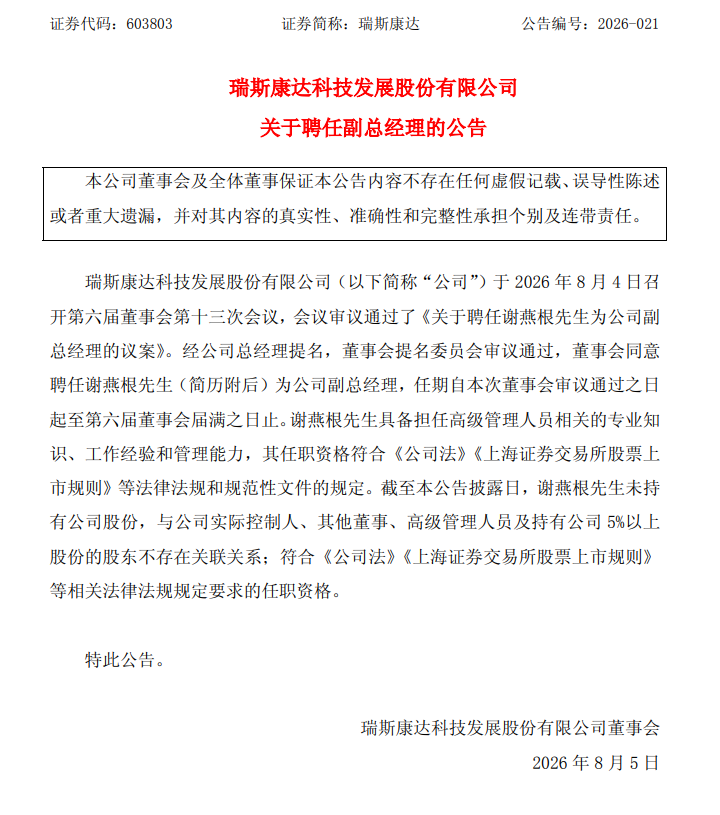 证券代码：603803　　证券简称：瑞斯康达　　公告编号：2026-021

瑞斯康达科技发展股份有限公司
关于聘任副总经理的公告

本公司董事会及全体董事保证本公告内容不存在任何虚假记载、误导性陈述或者重大遗漏，并对其内容的真实性、准确性和完整性承担个别及连带责任。

瑞斯康达科技发展股份有限公司（以下简称“公司”）于 2026 年 8 月 4 日召开第六届董事会第十三次会议，会议审议通过了《关于聘任谢燕根先生为公司副总经理的议案》。经公司总经理提名，董事会提名委员会审议通过，董事会同意聘任谢燕根先生（简历附后）为公司副总经理，任期自本次董事会审议通过之日起至第六届董事会届满之日止。谢燕根先生具备担任高级管理人员相关的专业知识、工作经验和管理能力，其任职资格符合《公司法》《上海证券交易所股票上市规则》等法律法规和规范性文件的规定。截至本公告披露日，谢燕根先生未持有公司股份，与公司实际控制人、其他董事、高级管理人员及持有公司 5%以上股份的股东不存在关联关系；符合《公司法》《上海证券交易所股票上市规则》等相关法律法规规定要求的任职资格。

特此公告。

瑞斯康达科技发展股份有限公司董事会
2026 年 8 月 5 日